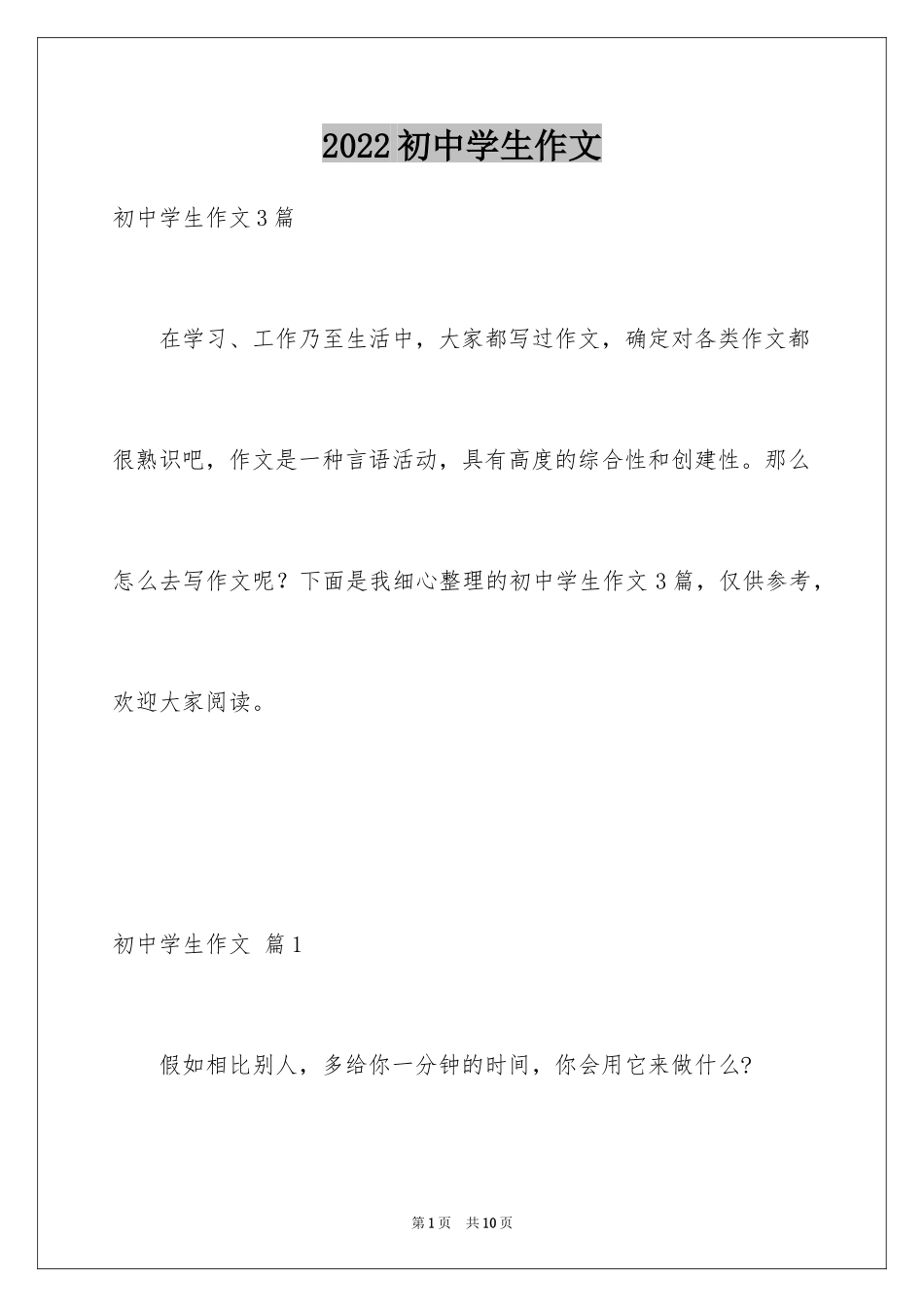 2022初中学生作文

初中学生作文3篇

在学习、工作乃至生活中，大家都写过作文，确定对各类作文都很熟识吧，作文是一种言语活动，具有高度的综合性和创建性。那么怎么去写作文呢？下面是我细心整理的初中学生作文3篇，仅供参考，欢迎大家阅读。

初中学生作文 篇1

假如相比别人，多给你一分钟的时间，你会用它来做什么?

第1页 共10页